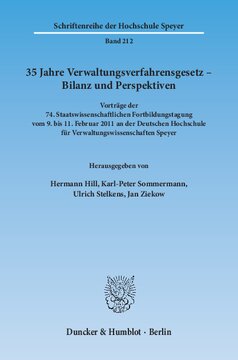 Schriftenreihe der Hochschule Speyer

Band 212

35 Jahre Verwaltungsverfahrensgesetz – Bilanz und Perspektiven

Vorträge der 74. Staatswissenschaftlichen Fortbildungstagung vom 9. bis 11. Februar 2011 an der Deutschen Hochschule für Verwaltungswissenschaften Speyer

Herausgegeben von

Hermann Hill, Karl-Peter Sommermann, Ulrich Stelkens, Jan Ziekow

Duncker & Humblot · Berlin